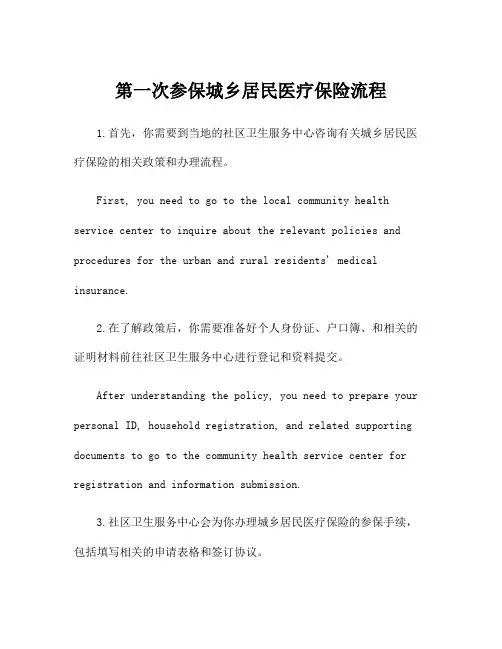 第一次参保城乡居民医疗保险流程

1.首先，你需要到当地的社区卫生服务中心咨询有关城乡居民医疗保险的相关政策和办理流程。

First, you need to go to the local community health service center to inquire about the relevant policies and procedures for the urban and rural residents' medical insurance.

2.在了解政策后，你需要准备好个人身份证、户口簿、和相关的证明材料前往社区卫生服务中心进行登记和资料提交。

After understanding the policy, you need to prepare your personal ID, household registration, and related supporting documents to go to the community health service center for registration and information submission.

3.社区卫生服务中心会为你办理城乡居民医疗保险的参保手续，包括填写相关的申请表格和签订协议。